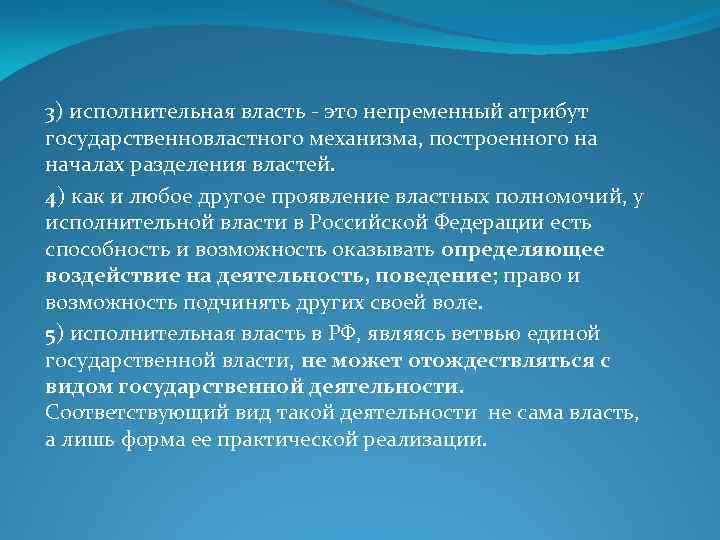 3) исполнительная власть - это непременный атрибут государственновластного механизма, построенного на началах разделения властей.

4) как и любое другое проявление властных полномочий, у исполнительной власти в Российской Федерации есть способность и возможность оказывать определяющее воздействие на деятельность, поведение; право и возможность подчинять других своей воле.

5) исполнительная власть в РФ, являясь ветвью единой государственной власти, не может отождествляться с видом государственной деятельности. Соответствующий вид такой деятельности не сама власть, а лишь форма ее практической реализации.